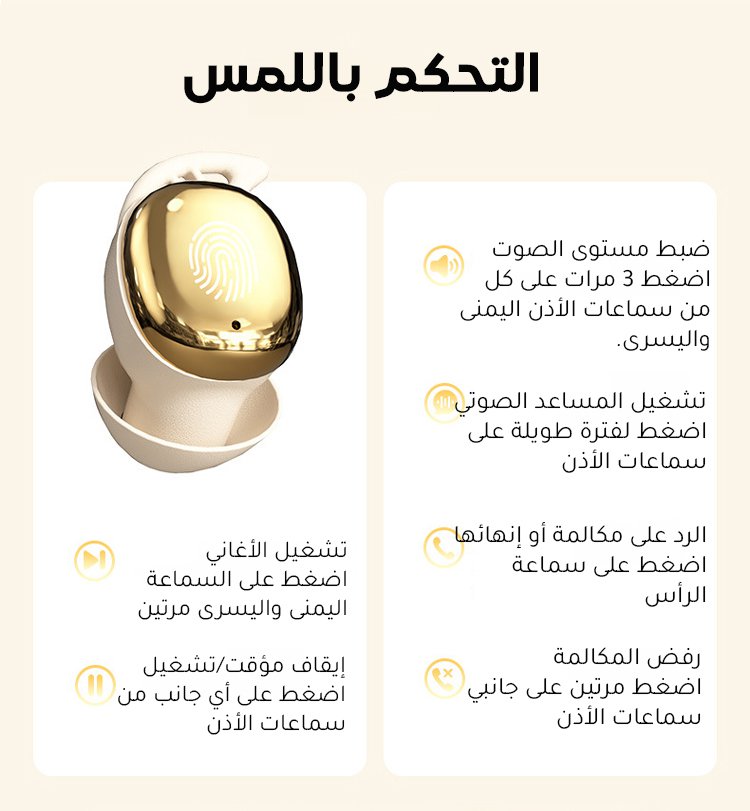 التحكم باللمس

ضبط مستوى الصوت
اضغط 3 مرات على كل من سماعات الأذن اليمنى واليسرى.

تشغيل المساعد الصوتي
اضغط لفترة طويلة على سماعات الأذن

الرد على مكالمة أو إنهائها
اضغط على سماعة الرأس

رفض المكالمة
اضغط مرتين على جانبي سماعات الأذن

تشغيل الأغاني
اضغط على السماعة اليمنى واليسرى مرتين

إيقاف مؤقت/تشغيل
اضغط على أي جانب من سماعات الأذن